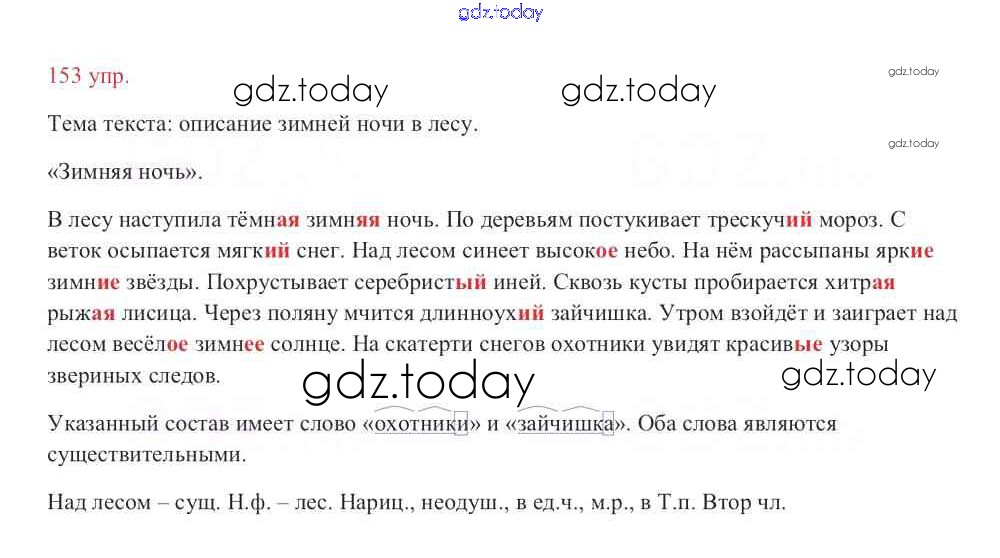 153 упр.

Тема текста: описание зимней ночи в лесу.

«Зимняя ночь».

В лесу наступила тёмная зимняя ночь. По деревьям постукивает трескучий мороз. С веток осыпается мягкий снег. Над лесом синеет высокое небо. На нём рассыпаны яркие зимние звёзды. Похрустывает серебристый иней. Сквозь кусты пробирается хитрая рыжая лисица. Через поляну мчится длинноухий зайчишка. Утром взойдёт и заиграет над лесом весёлое зимнее солнце. На скатерти снегов охотники увидят красивые узоры звериных следов.

Указанный состав имеет слово «охотники» и «зайчишка». Оба слова являются существительными.

Над лесом – сущ. Н.ф. – лес. Нариц., неодуш., в ед.ч., м.р., в Т.п. Втор чл.

gdz.today